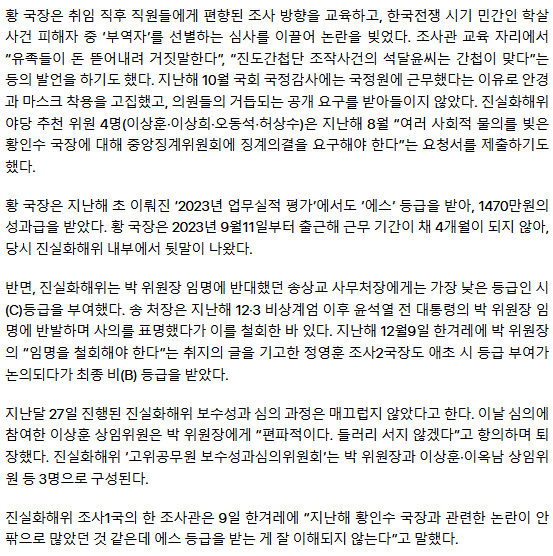 황 국장은 취임 직후 직원들에게 편향된 조사 방향을 교육하고, 한국전쟁 시기 민간인 학살 사건 피해자 중 '부역자'를 선별하는 심사를 이끌어 논란을 빚었다. 조사관 교육 자리에서 "유족들이 돈 뜯어내려 거짓말한다", "진도간첩단 조작사건의 석달윤씨는 간첩이 맞다"는 등의 발언을 하기도 했다. 지난해 10월 국회 국정감사에는 국정원에 근무했다는 이유로 안경과 마스크 착용을 고집했고, 의원들의 거듭되는 공개 요구를 받아들이지 않았다. 진실화해위 야당 추천 위원 4명(이상훈·이상희·오동석·허상수)은 지난해 8월 "여러 사회적 물의를 빚은 황인수 국장에 대해 중앙징계위원회에 징계의결을 요구해야 한다"는 요청서를 제출하기도 했다.

황 국장은 지난해 초 이뤄진 '2023년 업무실적 평가'에서도 '에스' 등급을 받아, 1470만원의 성과급을 받았다. 황 국장은 2023년 9월11일부터 출근해 근무 기간이 채 4개월이 되지 않아, 당시 진실화해위 내부에서 뒷말이 나왔다.

반면, 진실화해위는 박 위원장 임명에 반대했던 송상교 사무처장에게는 가장 낮은 등급인 시(C)등급을 부여했다. 송 처장은 지난해 12·3 비상계엄 이후 윤석열 전 대통령의 박 위원장 임명에 반발하며 사의를 표명했다가 이를 철회한 바 있다. 지난해 12월9일 한겨레에 박 위원장의 "임명을 철회해야 한다"는 취지의 글을 기고한 정영훈 조사2국장도 애초 시 등급 부여가 논의되다가 최종 비(B) 등급을 받았다.

지난달 27일 진행된 진실화해위 보수성과 심의 과정은 매끄럽지 않았다고 한다. 이날 심의에 참여한 이상훈 상임위원은 박 위원장에게 "편파적이다. 들러리 서지 않겠다"고 항의하며 퇴장했다. 진실화해위 '고위공무원 보수성과심의위원회'는 박 위원장과 이상훈·이옥남 상임위원 등 3명으로 구성된다.

진실화해위 조사1국의 한 조사관은 9일 한겨레에 "지난해 황인수 국장과 관련한 논란이 안팎으로 많았던 것 같은데 에스 등급을 받는 게 잘 이해되지 않는다"고 말했다.